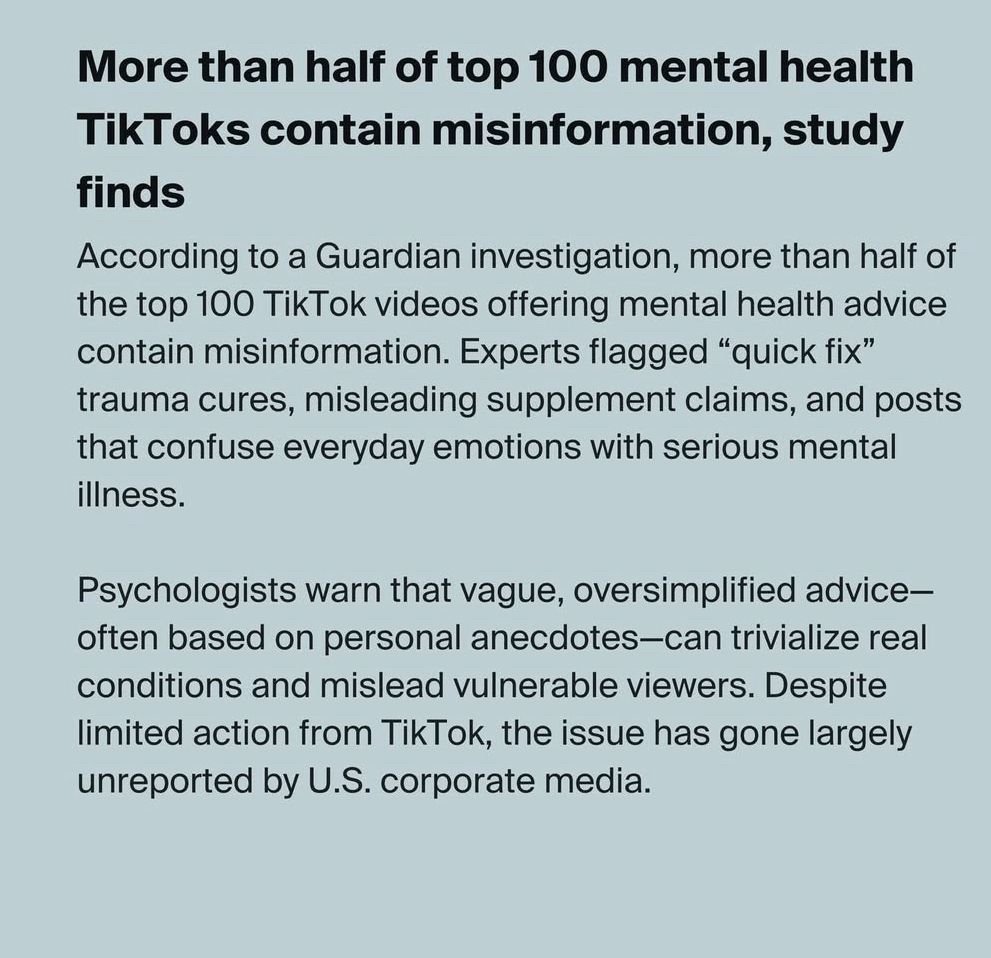 More than half of top 100 mental health TikToks contain misinformation, study finds

According to a Guardian investigation, more than half of the top 100 TikTok videos offering mental health advice contain misinformation. Experts flagged "quick fix" trauma cures, misleading supplement claims, and posts that confuse everyday emotions with serious mental illness.

Psychologists warn that vague, oversimplified advice—often based on personal anecdotes—can trivialize real conditions and mislead vulnerable viewers. Despite limited action from TikTok, the issue has gone largely unreported by U.S. corporate media.